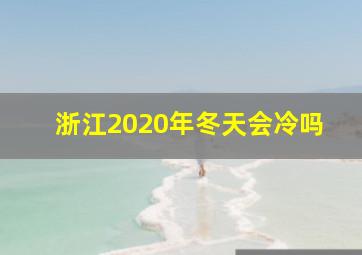 浙江2020年冬天会冷吗